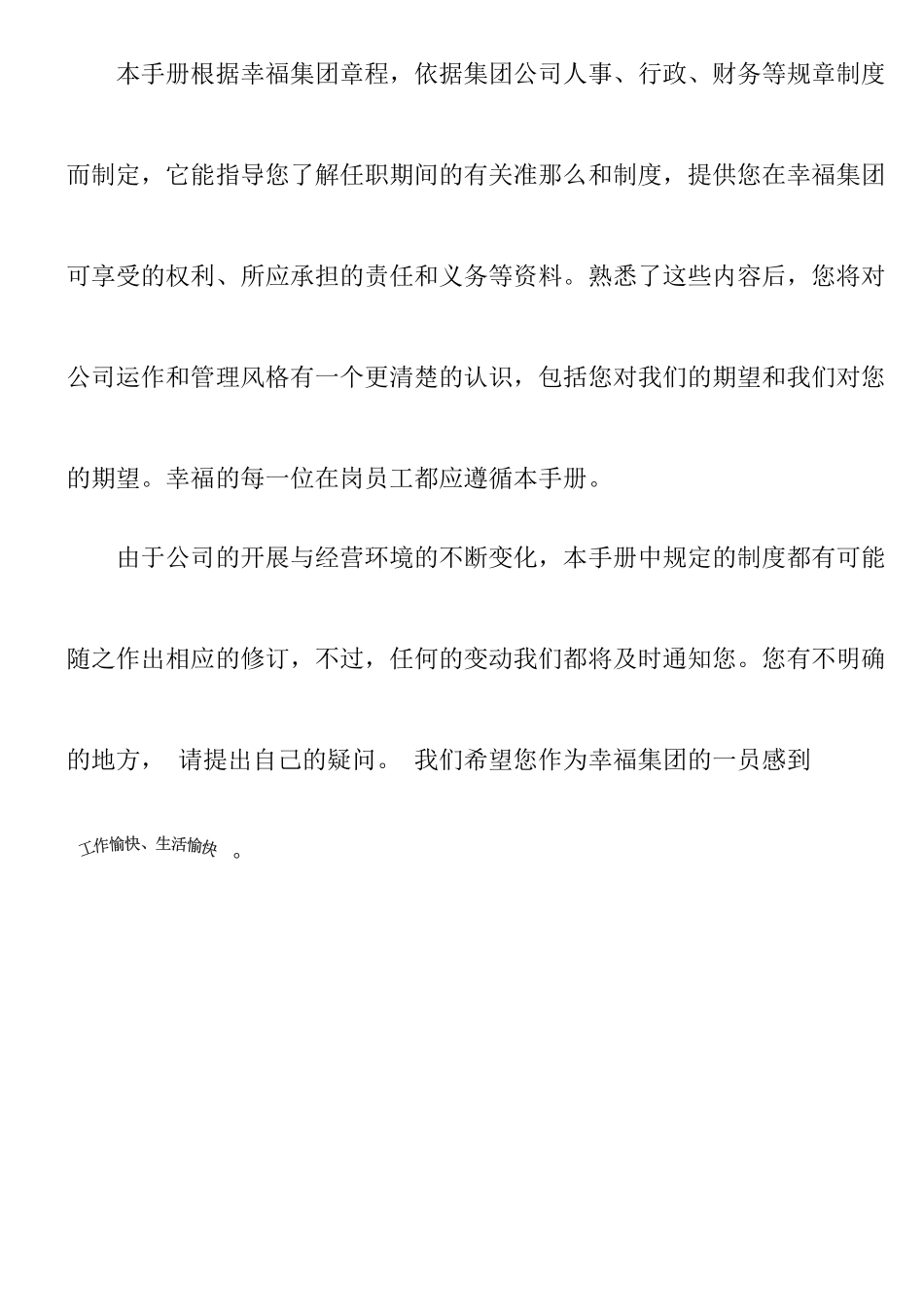 本手册根据幸福集团章程，依据集团公司人事、行政、财务等规章制度而制定，它能指导您了解任职期间的有关准那么和制度，提供您在幸福集团可享受的权利、所应承担的责任和义务等资料。熟悉了这些内容后，您将对公司运作和管理风格有一个更清楚的认识，包括您对我们的期望和我们对您的期望。幸福的每一位在岗员工都应遵循本手册。

由于公司的开展与经营环境的不断变化，本手册中规定的制度都有可能随之作出相应的修订，不过，任何的变动我们都将及时通知您。您有不明确的地方， 请提出自己的疑问。 我们希望您作为幸福集团的一员感到工作愉快、生活愉快 。